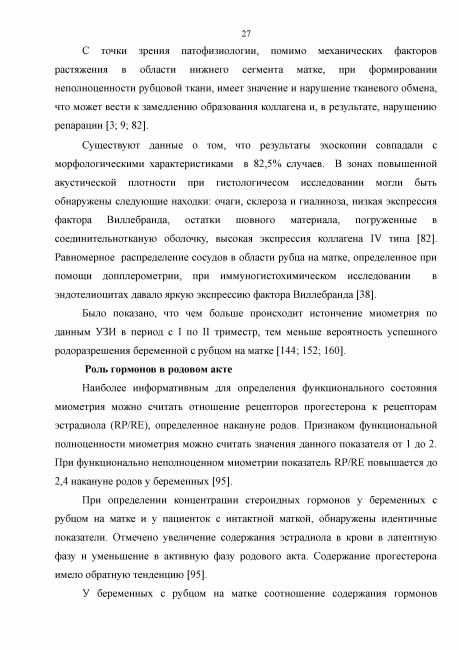 27

С точки зрения патофизиологии, помимо механических факторов растяжения в области нижнего сегмента матке, при формировании неполноценности рубцовой ткани, имеет значение и нарушение тканевого обмена, что может вести к замедлению образования коллагена и, в результате, нарушению репарации [3; 9; 82].

Существуют данные о том, что результаты эхоскопии совпадали с морфологическими характеристиками в 82,5% случаев. В зонах повышенной акустической плотности при гистологичесом исследовании могли быть обнаружены следующие находки: очаги, склероза и гиалиноза, низкая экспрессия фактора Виллебранда, остатки шовного материала, погруженные в соединительнотканую оболочку, высокая экспрессия коллагена IV типа [82]. Равномерное распределение сосудов в области рубца на матке, определенное при помощи допплерометрии, при иммуногистохимическом исследовании в эндотелиоцитах давало яркую экспрессию фактора Виллебранда [38].

Было показано, что чем больше происходит истончение миометрия по данным УЗИ в период с I по II триместр, тем меньше вероятность успешного родоразрешения беременной с рубцом на матке [144; 152; 160].

Роль гормонов в родовом акте

Наиболее информативным для определения функционального состояния миометрия можно считать отношение рецепторов прогестерона к рецепторам эстрадиола (RP/RE), определенное накануне родов. Признаком функциональной полноценности миометрия можно считать значения данного показателя от 1 до 2. При функционально неполноценном миометрии показатель RP/RE повышается до 2,4 накануне родов у беременных [95].

При определении концентрации стероидных гормонов у беременных с рубцом на матке и у пациенток с интактной маткой, обнаружены идентичные показатели. Отмечено увеличение содержания эстрадиола в крови в латентную фазу и уменьшение в активную фазу родового акта. Содержание прогестерона имело обратную тенденцию [95].

У беременных с рубцом на матке соотношение содержания гормонов